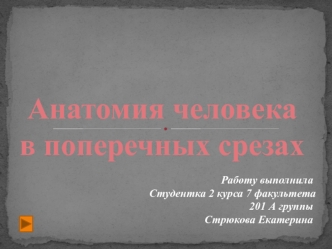 Анатомия человека в поперечных срезах

Работу выполнила
Студентка 2 курса 7 факультета
201 А группы
Стрюкова Екатерина